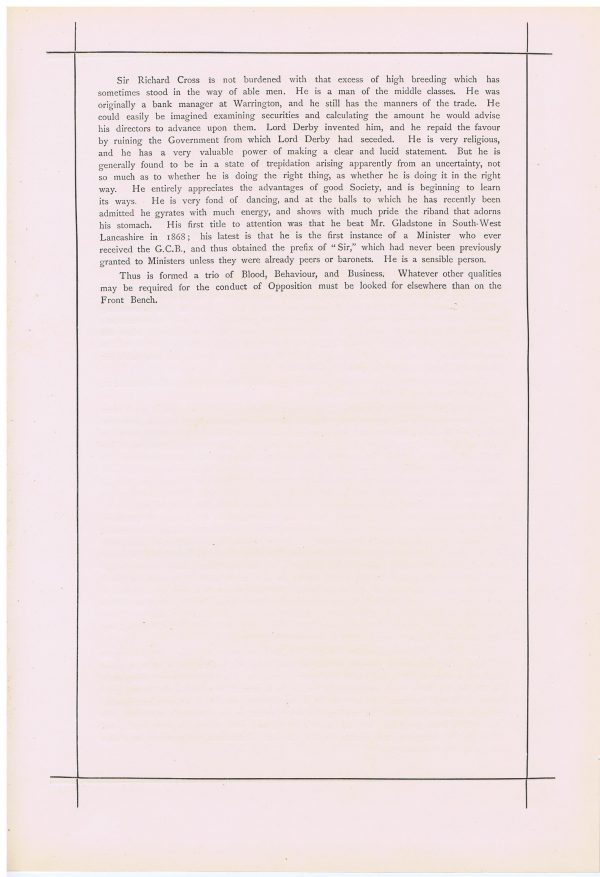 Sir Richard Cross is not burdened with that excess of high breeding which has sometimes stood in the way of able men. He is a man of the middle classes. He was originally a bank manager at Warrington, and he still has the manners of the trade. He could easily be imagined examining securities and calculating the amount he would advise his directors to advance upon them. Lord Derby invented him, and he repaid the favour by ruining the Government from which Lord Derby had seceded. He is very religious, and he has a very valuable power of making a clear and lucid statement. But he is generally found to be in a state of trepidation arising apparently from an uncertainty, not so much as to whether he is doing the right thing, as whether he is doing it in the right way. He entirely appreciates the advantages of good Society, and is beginning to learn its ways. He is very fond of dancing, and at the balls to which he has recently been admitted he gyrates with much energy, and shows with much pride the riband that adorns his stomach. His first title to attention was that he beat Mr. Gladstone in South-West Lancashire in 1868; his latest is that he is the first instance of a Minister who ever received the G.C.B., and thus obtained the prefix of "Sir," which had never been previously granted to Ministers unless they were already peers or baronets. He is a sensible person.

Thus is formed a trio of Blood, Behaviour, and Business. Whatever other qualities may be required for the conduct of Opposition must be looked for elsewhere than on the Front Bench.